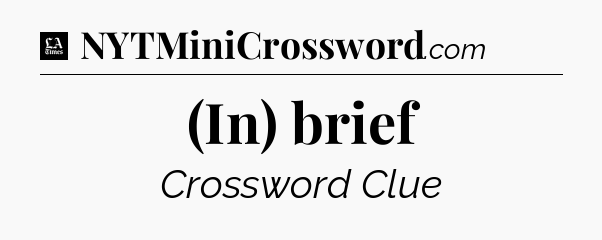 LA Times NYTMiniCrossword.com

(In) brief

Crossword Clue